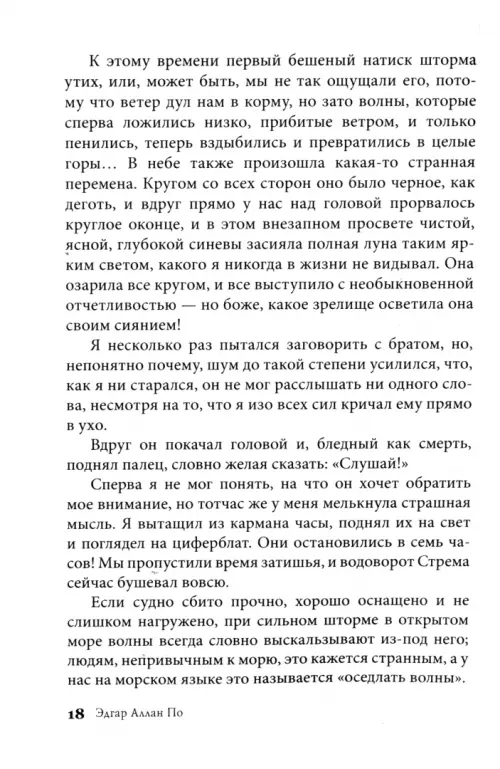 К этому времени первый бешеный натиск шторма утих, или, может быть, мы не так ощущали его, потому что ветер дул нам в корму, но зато волны, которые сперва ложились низко, прибитые ветром, и только пенились, теперь вздыбились и превратились в целые горы… В небе также произошла какая-то странная перемена. Кругом со всех сторон оно было черное, как деготь, и вдруг прямо у нас над головой прорвалось круглое оконце, и в этом внезапном просвете чистой, ясной, глубокой синевы засияла полная луна таким ярким светом, какого я никогда в жизни не видывал. Она озарила все кругом, и все выступило с необыкновенной отчетливостью — но боже, какое зрелище осветила она своим сиянием!

Я несколько раз пытался заговорить с братом, но, непонятно почему, шум до такой степени усилился, что, как я ни старался, он не мог расслышать ни одного слова, несмотря на то, что я изо всех сил кричал ему прямо в ухо.

Вдруг он покачал головой и, бледный как смерть, поднял палец, словно желая сказать: «Слушай!»

Сперва я не мог понять, на что он хочет обратить мое внимание, но тотчас же у меня мелькнула страшная мысль. Я вытащил из кармана часы, поднял их на свет и поглядел на циферблат. Они остановились в семь часов! Мы пропустили время затишья, и водоворот Стрема сейчас бушевал вовсю.

Если судно сбито прочно, хорошо оснащено и не слишком нагружено, при сильном шторме в открытом море волны всегда словно выскальзывают из-под него; людям, непривычным к морю, это кажется странным, а у нас на морском языке это называется «оседлать волны».

18 Эдгар Аллан По